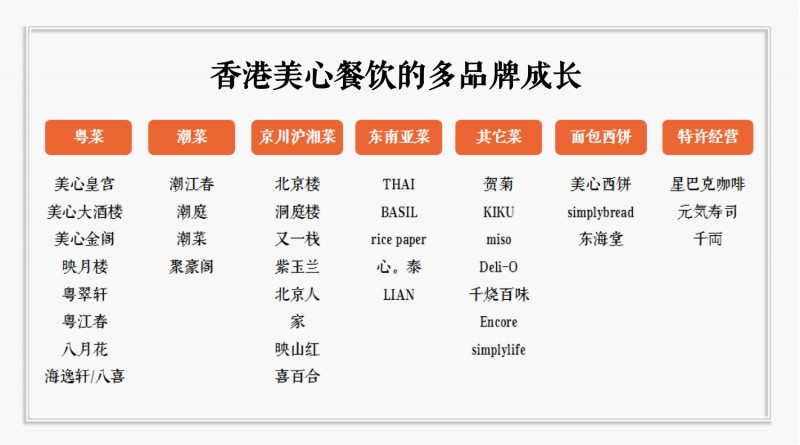 香港美心餐饮的多品牌成长

粤菜
美心皇宫
美心大酒楼
美心金阁
映月楼
粤翠轩
粤江春
八月花
海逸轩/八喜

潮菜
潮江春
潮庭
潮菜
聚豪阁

京川沪湘菜
北京楼
洞庭楼
又一栈
紫玉兰
北京人
家
映山红
喜百合

东南亚菜
THAI
BASIL
rice paper
心。泰
LIAN

其它菜
贺菊
KIKU
miso
Deli-O
千烧百味
Encore
simplylife

面包西饼
美心西饼
simplybread
东海堂

特许经营
星巴克咖啡
元気寿司
千両